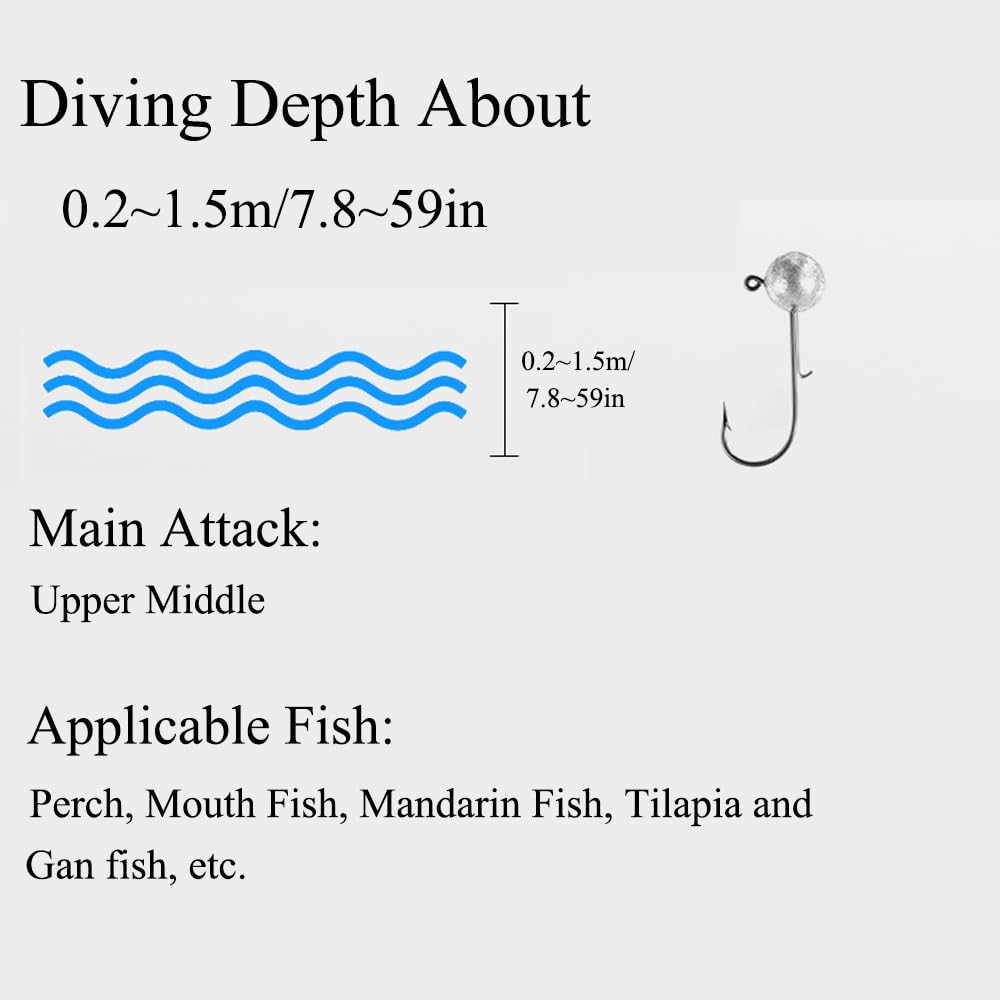 Diving Depth About

0.2~1.5m/7.8~59in

0.2~1.5m/
7.8~59in

Main Attack:

Upper Middle

Applicable Fish:

Perch, Mouth Fish, Mandarin Fish, Tilapia and Gan fish, etc.